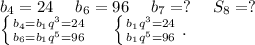 $b_4 = 24 \quad b_6 = 96 \quad b_7 = ? \quad S_8 = ?$

$\begin{cases} b_4 = b_1 q^3 = 24 \\ b_6 = b_1 q^5 = 96 \end{cases} \quad \begin{cases} b_1 q^3 = 24 \\ b_1 q^5 = 96 \end{cases}.$